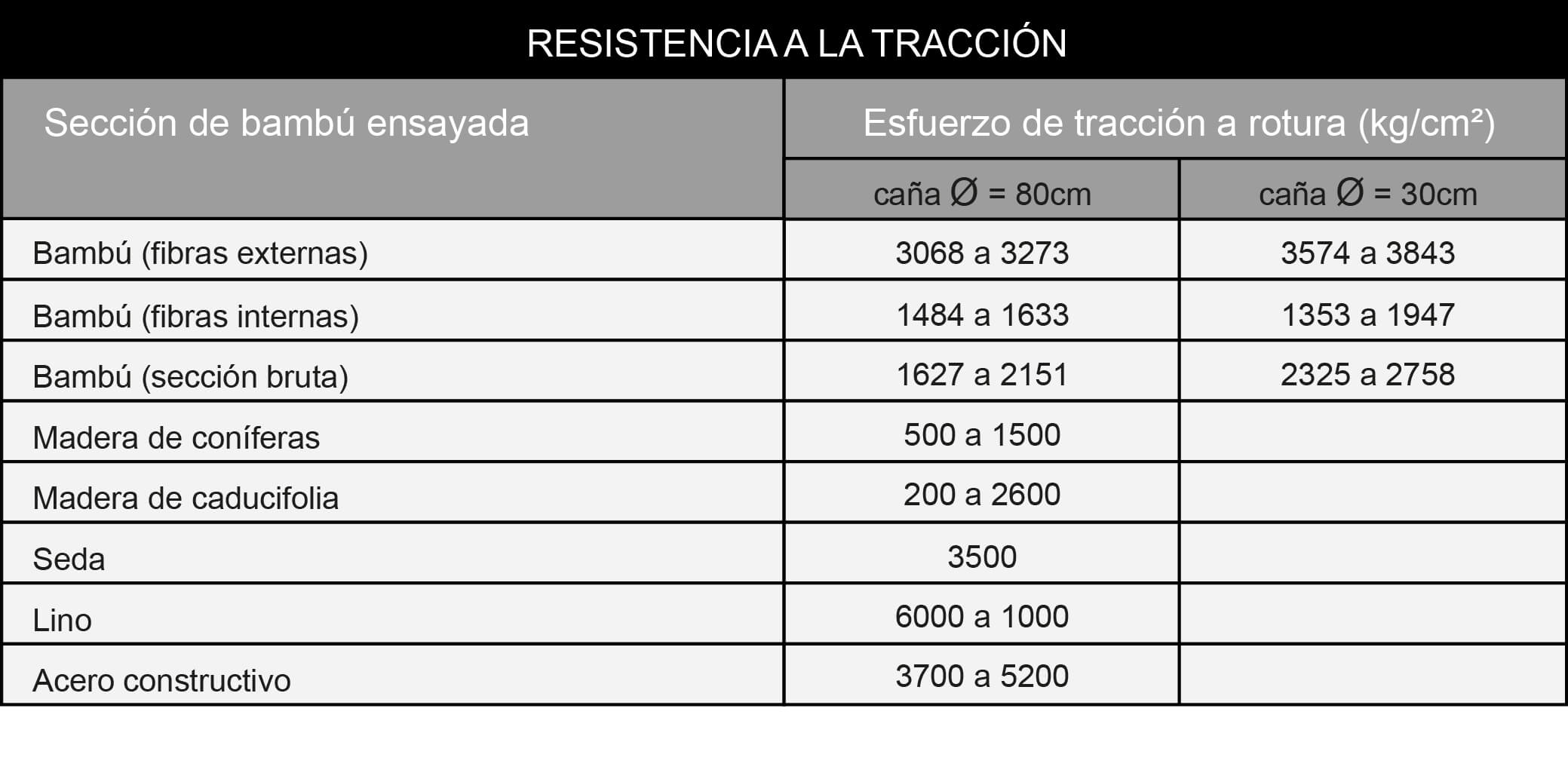 RESISTENCIA A LA TRACCIÓN

| Sección de bambú ensayada | Esfuerzo de tracción a rotura (kg/cm²) | |
|---|---|---|
| | caña Ø = 80cm | caña Ø = 30cm |
| Bambú (fibras externas) | 3068 a 3273 | 3574 a 3843 |
| Bambú (fibras internas) | 1484 a 1633 | 1353 a 1947 |
| Bambú (sección bruta) | 1627 a 2151 | 2325 a 2758 |
| Madera de coníferas | 500 a 1500 | |
| Madera de caducifolia | 200 a 2600 | |
| Seda | 3500 | |
| Lino | 6000 a 1000 | |
| Acero constructivo | 3700 a 5200 | |